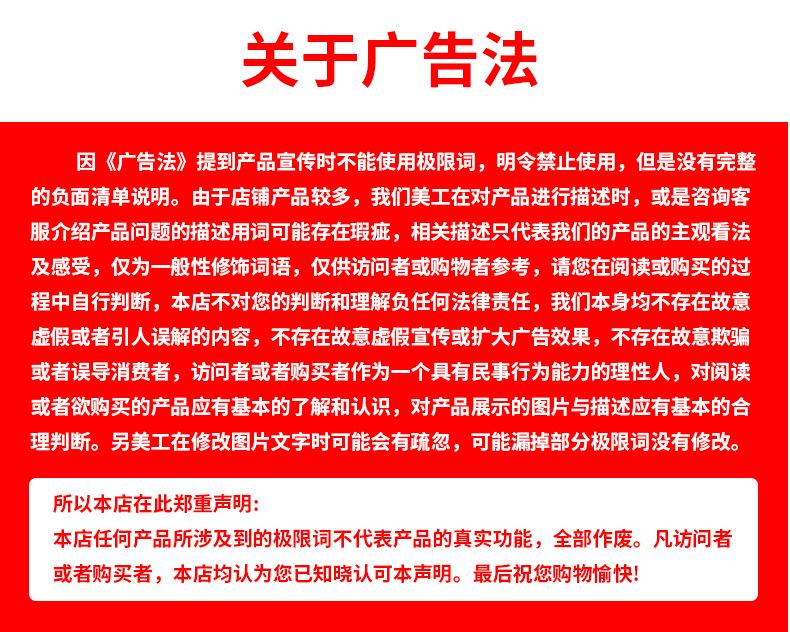 关于广告法

因《广告法》提到产品宣传时不能使用极限词，明令禁止使用，但是没有完整的负面清单说明。由于店铺产品较多，我们美工在对产品进行描述时，或是咨询客服介绍产品问题的描述用词可能存在瑕疵，相关描述只代表我们的产品的主观看法及感受，仅为一般性修饰词语，仅供访问者或购物者参考，请您在阅读或购买的过程中自行判断，本店不对您的判断和理解负任何法律责任，我们本身均不存在故意虚假或者引人误解的内容，不存在故意虚假宣传或扩大广告效果，不存在故意欺骗或者误导消费者，访问者或者购买者作为一个具有民事行为能力的理性人，对阅读或者欲购买的产品应有基本的了解和认识，对产品展示的图片与描述应有基本的合理判断。另美工在修改图片文字时可能会有疏忽，可能漏掉部分极限词没有修改。

所以本店在此郑重声明:
本店任何产品所涉及到的极限词不代表产品的真实功能，全部作废。凡访问者或者购买者，本店均认为您已知晓认可本声明。最后祝您购物愉快!